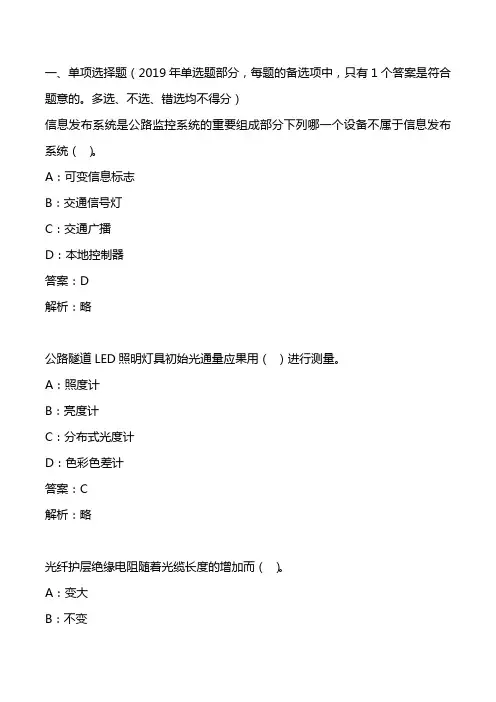 一、单项选择题（2019 年单选题部分，每题的备选项中，只有 1 个答案是符合题意的。多选、不选、错选均不得分）

信息发布系统是公路监控系统的重要组成部分下列哪一个设备不属于信息发布系统（ ）。

A：可变信息标志

B：交通信号灯

C：交通广播

D：本地控制器

答案：D

解析：略

公路隧道 LED 照明灯具初始光通量应果用（ ）进行测量。

A：照度计

B：亮度计

C：分布式光度计

D：色彩色差计

答案：C

解析：略

光纤护层绝缘电阻随着光缆长度的增加而（ ）。

A：变大

B：不变